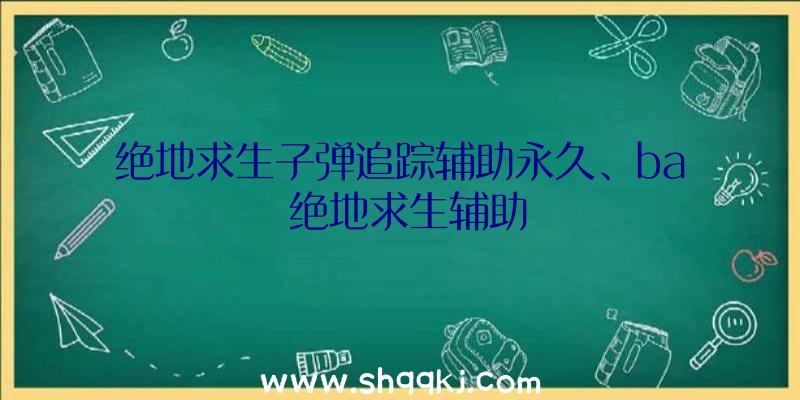 绝地求生子弹追踪辅助永久、ba绝地求生辅助

www.shqqkj.com